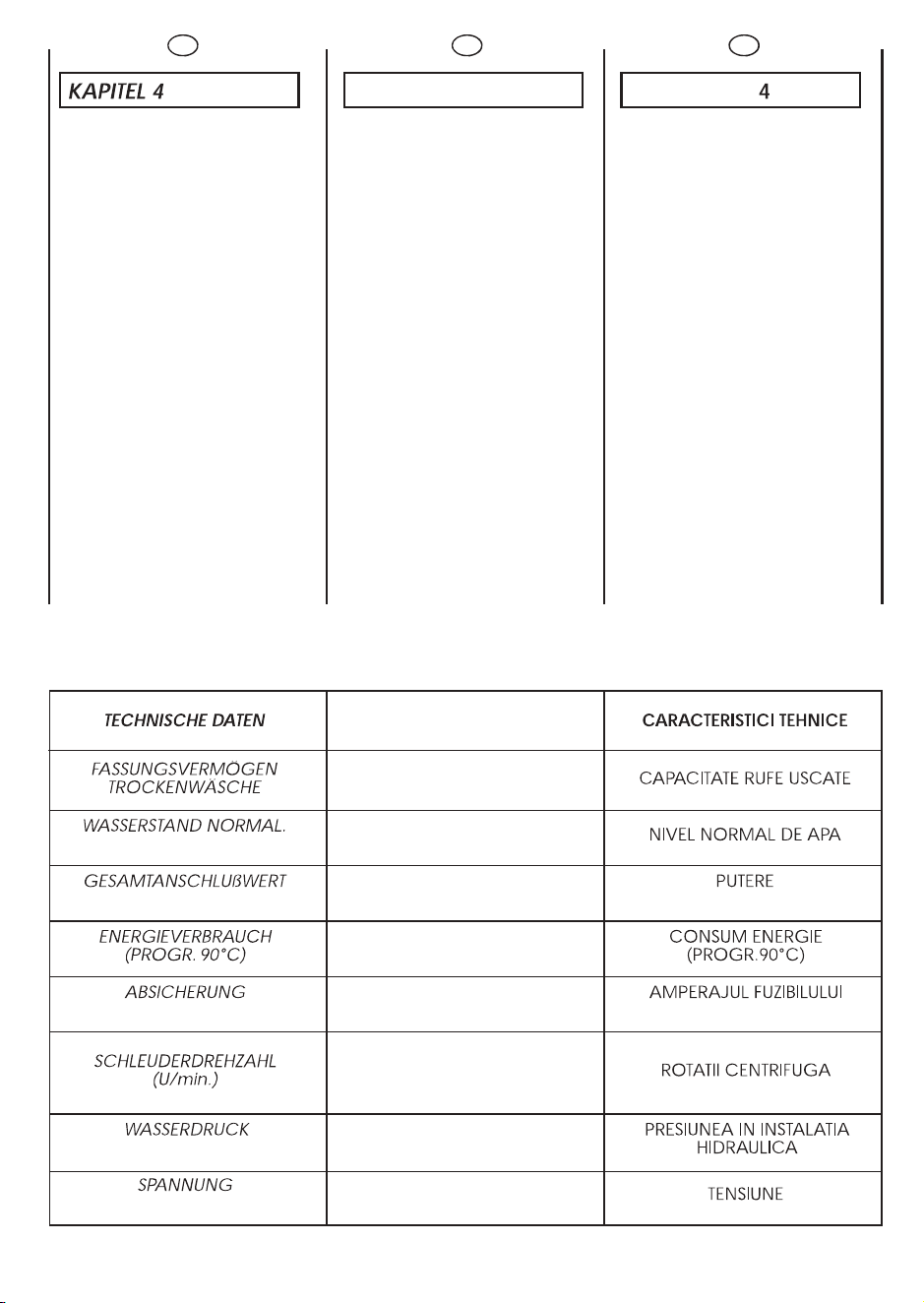 KAPITEL 4

4

| TECHNISCHE DATEN | | CARACTERISTICI TEHNICE |
|---|---|---|
| FASSUNGSVERMÖGEN TROCKENWÄSCHE | | CAPACITATE RUFE USCATE |
| WASSERSTAND NORMAL. | | NIVEL NORMAL DE APA |
| GESAMTANSCHLUßWERT | | PUTERE |
| ENERGIEVERBRAUCH (PROGR. 90°C) | | CONSUM ENERGIE (PROGR.90°C) |
| ABSICHERUNG | | AMPERAJUL FUZIBILULUI |
| SCHLEUDERDREHZAHL (U/min.) | | ROTATII CENTRIFUGA |
| WASSERDRUCK | | PRESIUNEA IN INSTALATIA HIDRAULICA |
| SPANNUNG | | TENSIUNE |